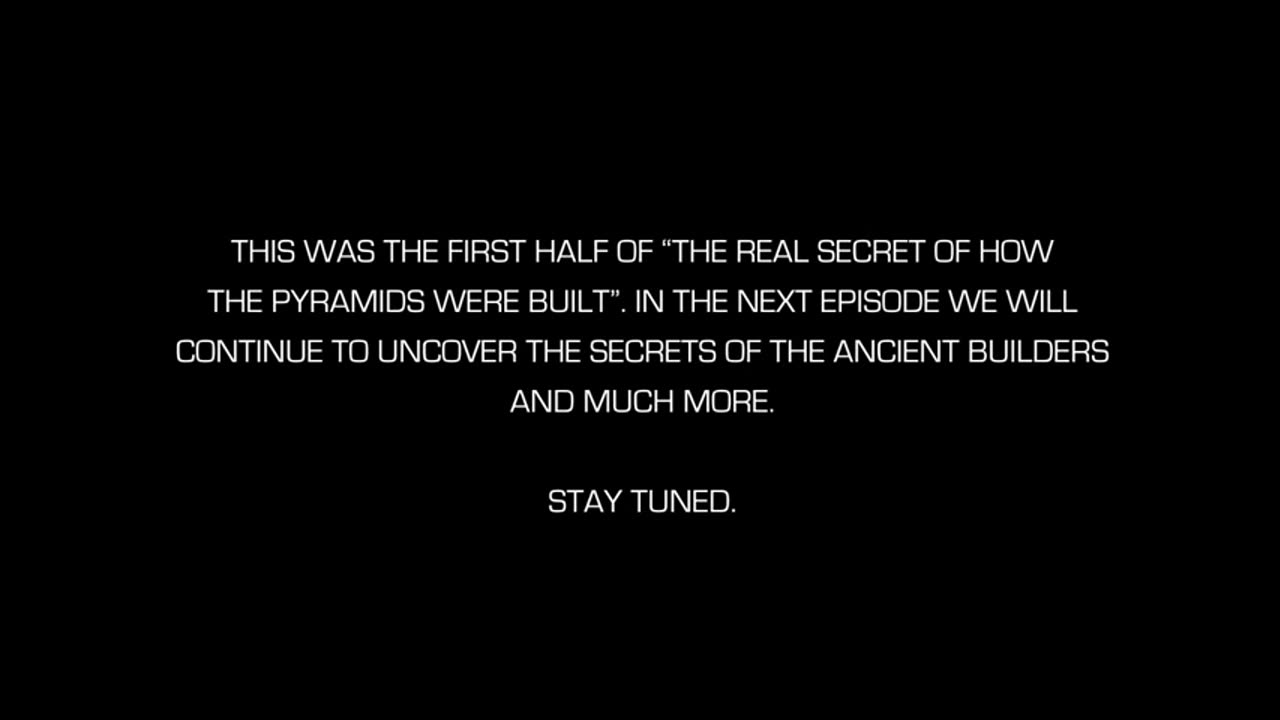 THIS WAS THE FIRST HALF OF “THE REAL SECRET OF HOW THE PYRAMIDS WERE BUILT”. IN THE NEXT EPISODE WE WILL CONTINUE TO UNCOVER THE SECRETS OF THE ANCIENT BUILDERS AND MUCH MORE.

STAY TUNED.